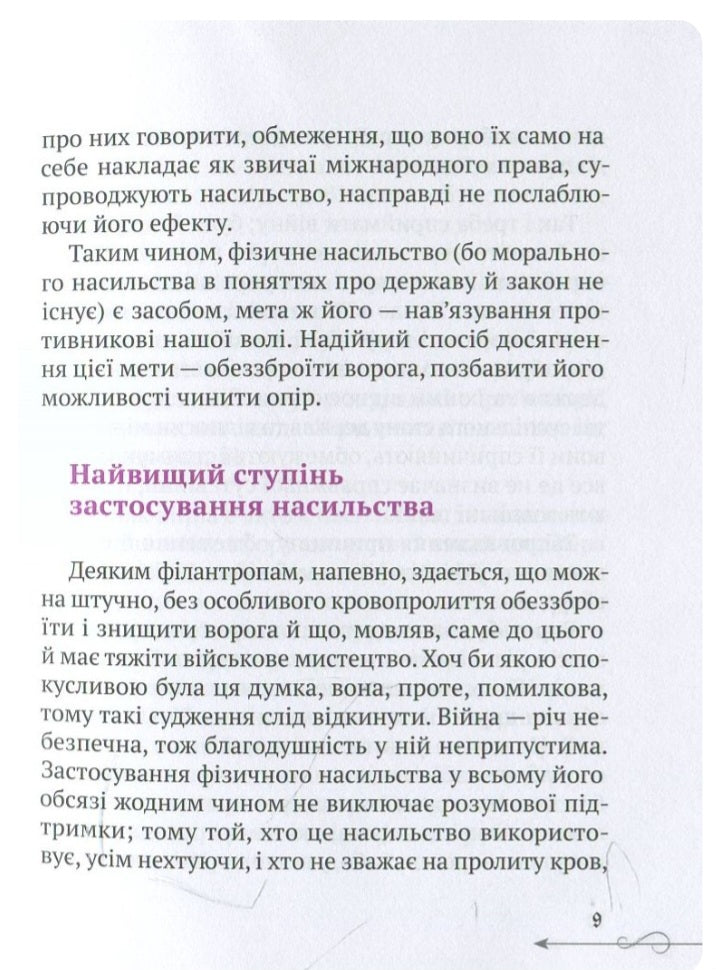 про них говорити, обмеження, що воно їх само на себе накладає як звичаї міжнародного права, супроводжують насильство, насправді не послаблюючи його ефекту.

Таким чином, фізичне насильство (бо морального насильства в поняттях про державу й закон не існує) є засобом, мета ж його — нав'язування противникові нашої волі. Надійний спосіб досягнення цієї мети — обеззброїти ворога, позбавити його можливості чинити опір.

Найвищий ступінь застосування насильства

Деяким філантропам, напевно, здається, що можна штучно, без особливого кровопролиття обеззброїти і знищити ворога й що, мовляв, саме до цього й має тяжіти військове мистецтво. Хоч би якою спокусливою була ця думка, вона, проте, помилкова, тому такі судження слід відкинути. Війна — річ небезпечна, тож благодушність у ній неприпустима. Застосування фізичного насильства у всьому його обсязі жодним чином не виключає розумової підтримки; тому той, хто це насильство використовує, усім нехтуючи, і хто не зважає на пролиту кров,

9